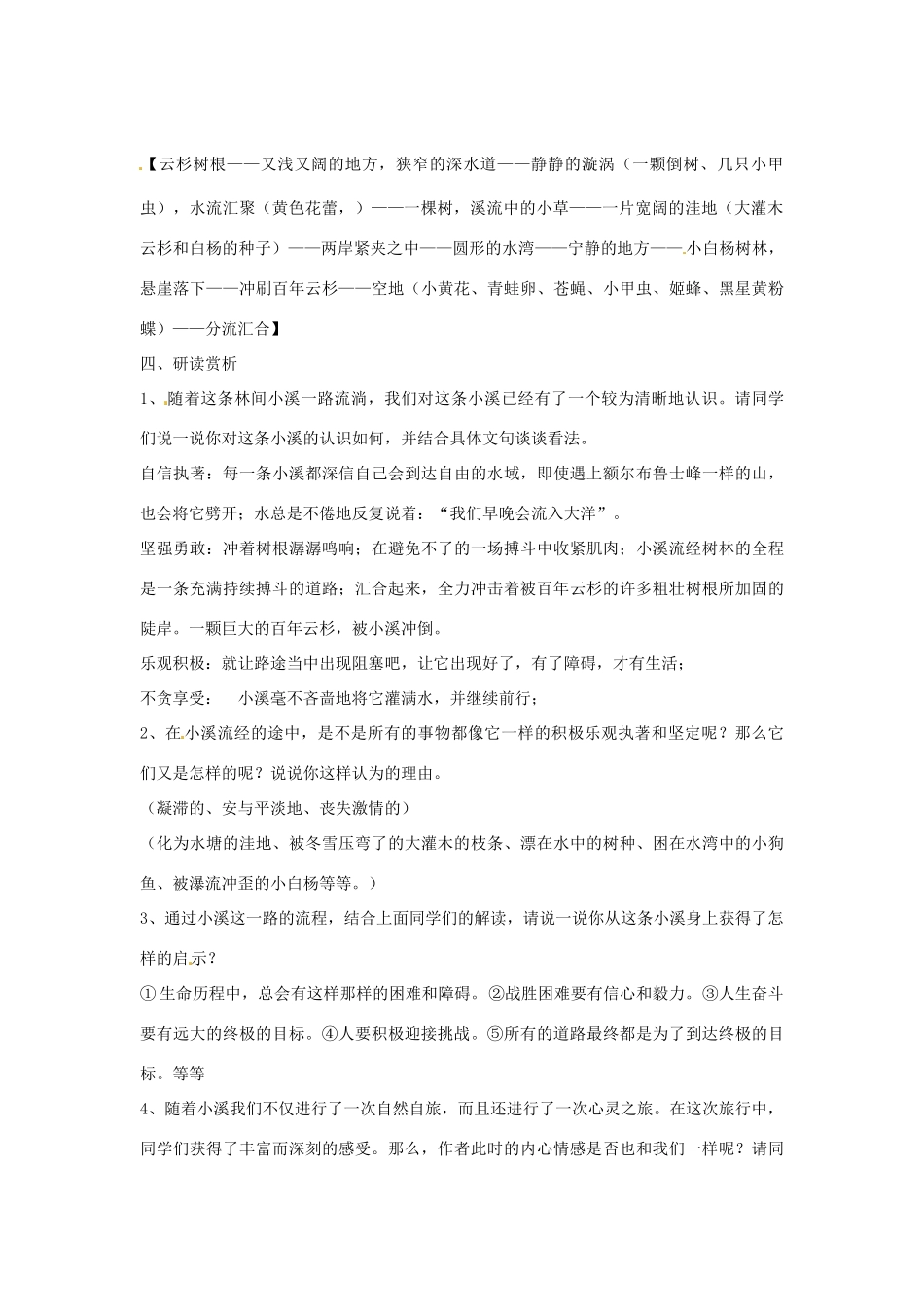 【云杉树根——又浅又阔的地方，狭窄的深水道——静静的漩涡（一颗倒树、几只小甲虫），水流汇聚（黄色花蕾，）——一棵树，溪流中的小草——一片宽阔的洼地（大灌木云杉和白杨的种子）——两岸紧夹之中——圆形的水湾——宁静的地方——小白杨树林，悬崖落下——冲刷百年云杉——空地（小黄花、青蛙卵、苍蝇、小甲虫、姬蜂、黑星黄粉蝶）——分流汇合】

四、研读赏析

1、随着这条林间小溪一路流淌，我们对这条小溪已经有了一个较为清晰地认识。请同学们说一说你对这条小溪的认识如何，并结合具体文句谈谈看法。

自信执著：每一条小溪都深信自己会到达自由的水域，即使遇上额尔布鲁士峰一样的山，也会将它劈开；水总是不倦地反复说着：“我们早晚会流入大洋”。

坚强勇敢：冲着树根潺潺鸣响；在避免不了的一场搏斗中收紧肌肉；小溪流经树林的全程是一条充满持续搏斗的道路；汇合起来，全力冲击着被百年云杉的许多粗壮树根所加固的陡岸。一颗巨大的百年云杉，被小溪冲倒。

乐观积极：就让路途当中出现阻塞吧，让它出现好了，有了障碍，才有生活；

不贪享受： 小溪毫不吝啬地将它灌满水，并继续前行；

2、在小溪流经的途中，是不是所有的事物都像它一样的积极乐观执著和坚定呢？那么它们又是怎样的呢？说说你这样认为的理由。

（凝滞的、安与平淡地、丧失激情的）

（化为水塘的洼地、被冬雪压弯了的大灌木的枝条、漂在水中的树种、困在水湾中的小狗鱼、被瀑流冲歪的小白杨等等。）

3、通过小溪这一路的流程，结合上面同学们的解读，请说一说你从这条小溪身上获得了怎样的启示？

①生命历程中，总会有这样那样的困难和障碍。②战胜困难要有信心和毅力。③人生奋斗要有远大的终极的目标。④人要积极迎接挑战。⑤所有的道路最终都是为了到达终极的目标。等等

4、随着小溪我们不仅进行了一次自然自旅，而且还进行了一次心灵之旅。在这次旅行中，同学们获得了丰富而深刻的感受。那么，作者此时的内心情感是否也和我们一样呢？请同